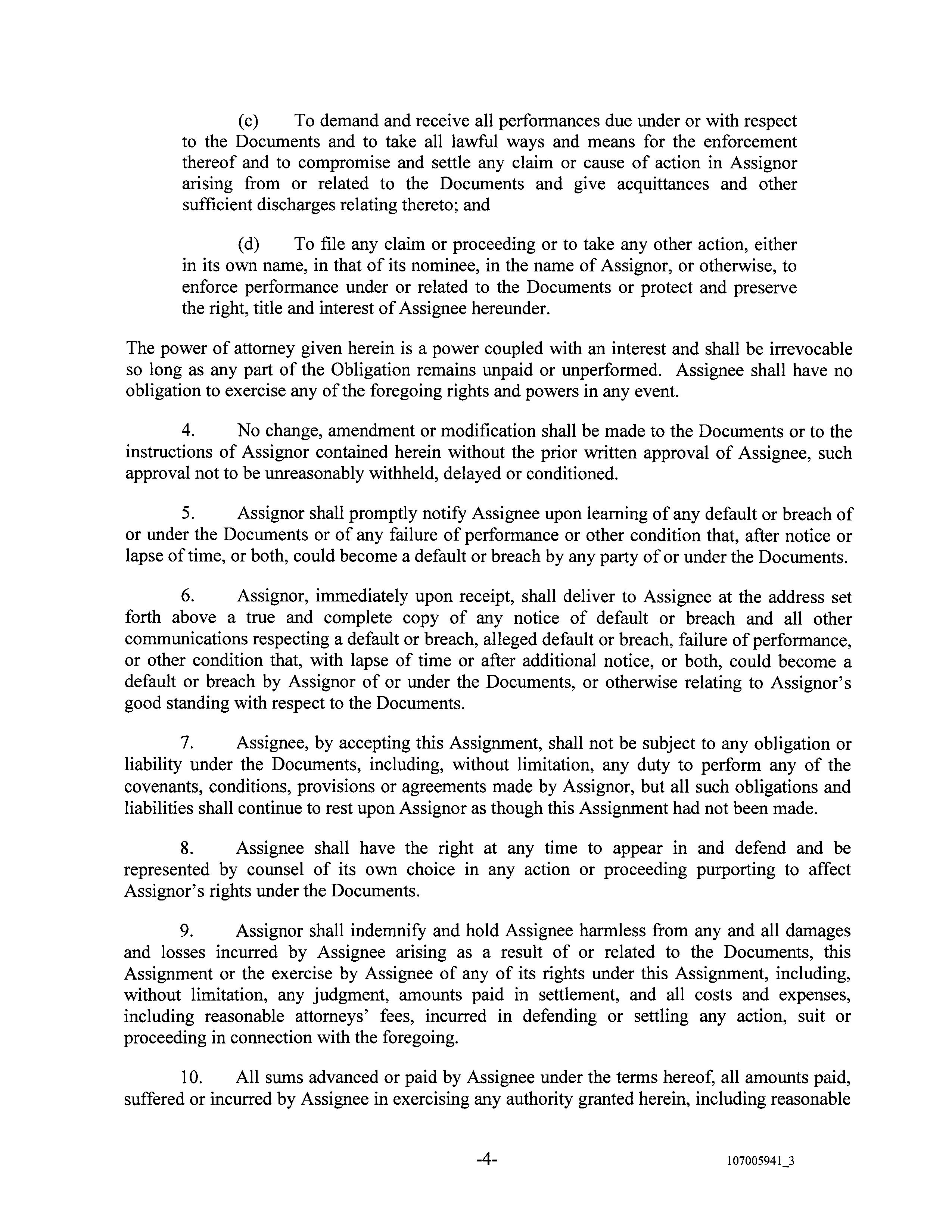 (c) To demand and receive all performances due under or with respect to the Documents and to take all lawful ways and means for the enforcement thereof and to compromise and settle any claim or cause of action in Assignor arising from or related to the Documents and give acquittances and other sufficient discharges relating thereto; and

(d) To file any claim or proceeding or to take any other action, either in its own name, in that of its nominee, in the name of Assignor, or otherwise, to enforce performance under or related to the Documents or protect and preserve the right, title and interest of Assignee hereunder.

The power of attorney given herein is a power coupled with an interest and shall be irrevocable so long as any part of the Obligation remains unpaid or unperformed. Assignee shall have no obligation to exercise any of the foregoing rights and powers in any event.

4. No change, amendment or modification shall be made to the Documents or to the instructions of Assignor contained herein without the prior written approval of Assignee, such approval not to be unreasonably withheld, delayed or conditioned.

5. Assignor shall promptly notify Assignee upon learning of any default or breach of or under the Documents or of any failure of performance or other condition that, after notice or lapse of time, or both, could become a default or breach by any party of or under the Documents.

6. Assignor, immediately upon receipt, shall deliver to Assignee at the address set forth above a true and complete copy of any notice of default or breach and all other communications respecting a default or breach, alleged default or breach, failure of performance, or other condition that, with lapse of time or after additional notice, or both, could become a default or breach by Assignor of or under the Documents, or otherwise relating to Assignor's good standing with respect to the Documents.

7. Assignee, by accepting this Assignment, shall not be subject to any obligation or liability under the Documents, including, without limitation, any duty to perform any of the covenants, conditions, provisions or agreements made by Assignor, but all such obligations and liabilities shall continue to rest upon Assignor as though this Assignment had not been made.

8. Assignee shall have the right at any time to appear in and defend and be represented by counsel of its own choice in any action or proceeding purporting to affect Assignor's rights under the Documents.

9. Assignor shall indemnify and hold Assignee harmless from any and all damages and losses incurred by Assignee arising as a result of or related to the Documents, this Assignment or the exercise by Assignee of any of its rights under this Assignment, including, without limitation, any judgment, amounts paid in settlement, and all costs and expenses, including reasonable attorneys' fees, incurred in defending or settling any action, suit or proceeding in connection with the foregoing.

10. All sums advanced or paid by Assignee under the terms hereof, all amounts paid, suffered or incurred by Assignee in exercising any authority granted herein, including reasonable

-4-

107005941_3